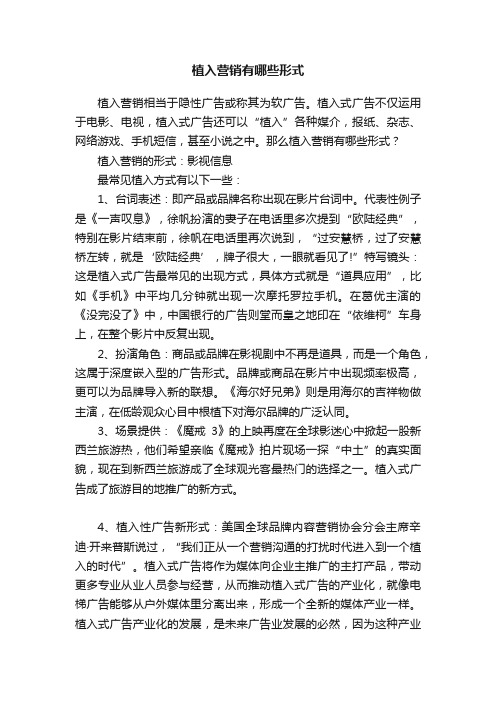 植入营销有哪些形式

植入营销相当于隐性广告或称其为软广告。植入式广告不仅运用于电影、电视，植入式广告还可以“植入”各种媒介，报纸、杂志、网络游戏、手机短信，甚至小说之中。那么植入营销有哪些形式？

植入营销的形式：影视信息

最常见植入方式有以下一些：

1、台词表述：即产品或品牌名称出现在影片台词中。代表性例子是《一声叹息》，徐帆扮演的妻子在电话里多次提到“欧陆经典”，特别在影片结束前，徐帆在电话里再次说到，“过安慧桥，过了安慧桥左转，就是‘欧陆经典’，牌子很大，一眼就看见了!”特写镜头：这是植入式广告最常见的出现方式，具体方式就是“道具应用”，比如《手机》中平均几分钟就出现一次摩托罗拉手机。在葛优主演的《没完没了》中，中国银行的广告则堂而皇之地印在“依维柯”车身上，在整个影片中反复出现。

2、扮演角色：商品或品牌在影视剧中不再是道具，而是一个角色，这属于深度嵌入型的广告形式。品牌或商品在影片中出现频率极高，更可以为品牌导入新的联想。《海尔好兄弟》则是用海尔的吉祥物做主演，在低龄观众心目中根植下对海尔品牌的广泛认同。

3、场景提供：《魔戒 3》的上映再度在全球影迷心中掀起一股新西兰旅游热，他们希望亲临《魔戒》拍片现场一探“中土”的真实面貌，现在到新西兰旅游成了全球观光客最热门的选择之一。植入式广告成了旅游目的地推广的新方式。

4、植入性广告新形式：美国全球品牌内容营销协会分会主席辛迪·开来普斯说过，“我们正从一个营销沟通的打扰时代进入到一个植入的时代”。植入式广告将作为媒体向企业主推广的主打产品，带动更多专业从业人员参与经营，从而推动植入式广告的产业化，就像电梯广告能够从户外媒体里分离出来，形成一个全新的媒体产业一样。植入式广告产业化的发展，是未来广告业发展的必然，因为这种产业